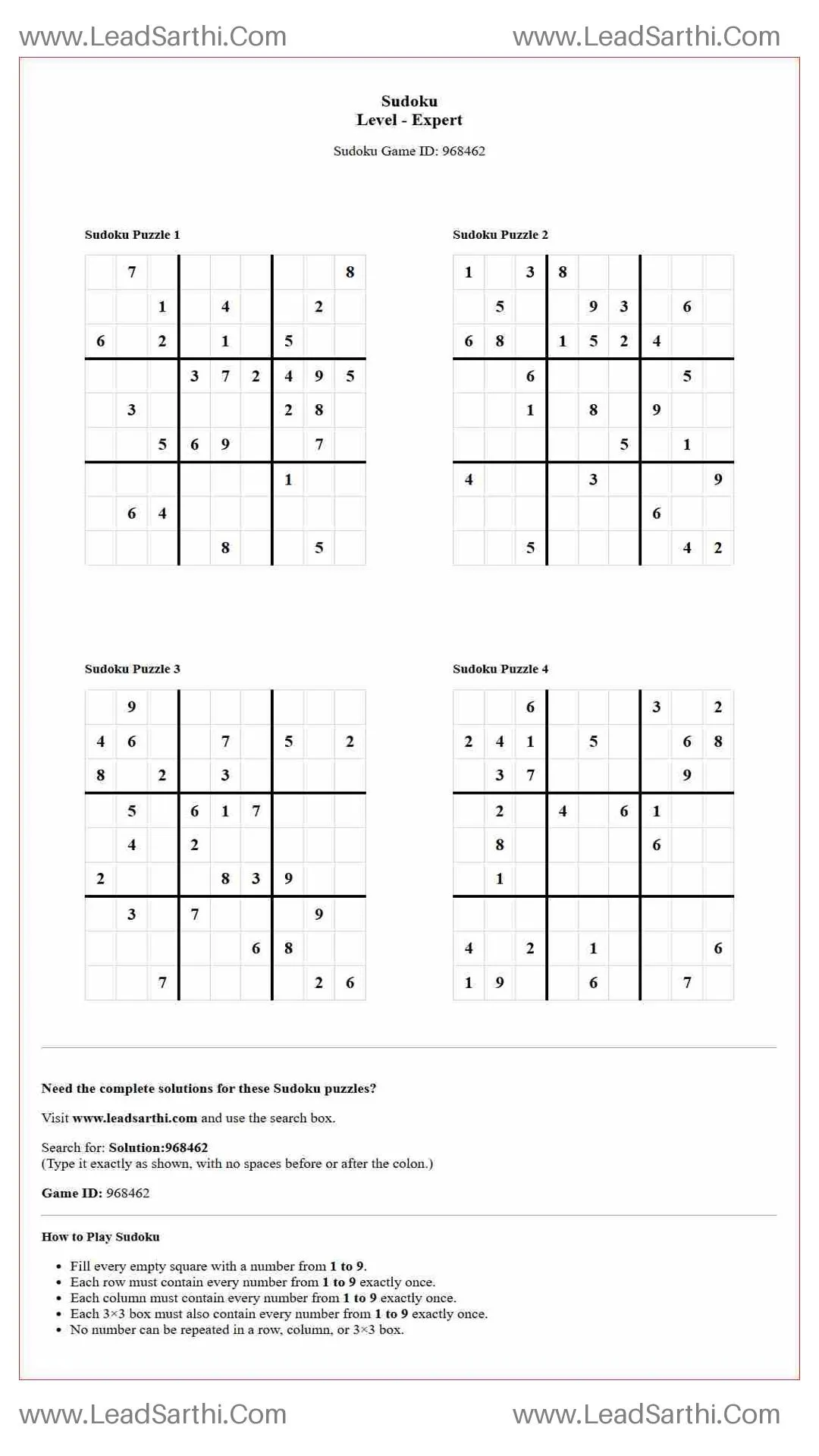 www.LeadSarthi.Com www.LeadSarthi.Com

Sudoku
Level - Expert

Sudoku Game ID: 968462

Sudoku Puzzle 1

|  | 7 |  |  |  |  |  |  | 8 |
|---|---|---|---|---|---|---|---|---|
|  |  | 1 |  | 4 |  |  | 2 |  |
| 6 |  | 2 |  | 1 |  | 5 |  |  |
|  |  |  | 3 | 7 | 2 | 4 | 9 | 5 |
|  | 3 |  |  |  |  | 2 | 8 |  |
|  |  | 5 | 6 | 9 |  |  | 7 |  |
|  |  |  |  |  |  | 1 |  |  |
|  | 6 | 4 |  |  |  |  |  |  |
|  |  |  |  | 8 |  |  | 5 |  |

Sudoku Puzzle 2

| 1 |  | 3 | 8 |  |  |  |  |  |
|---|---|---|---|---|---|---|---|---|
|  | 5 |  |  | 9 | 3 |  | 6 |  |
| 6 | 8 |  | 1 | 5 | 2 | 4 |  |  |
|  |  | 6 |  |  |  |  | 5 |  |
|  |  | 1 |  | 8 |  | 9 |  |  |
|  |  |  |  |  | 5 |  | 1 |  |
| 4 |  |  |  | 3 |  |  |  | 9 |
|  |  |  |  |  |  | 6 |  |  |
|  |  | 5 |  |  |  |  | 4 | 2 |

Sudoku Puzzle 3

|  | 9 |  |  |  |  |  |  |  |
|---|---|---|---|---|---|---|---|---|
| 4 | 6 |  |  | 7 |  | 5 |  | 2 |
| 8 |  | 2 |  | 3 |  |  |  |  |
|  | 5 |  | 6 | 1 | 7 |  |  |  |
|  | 4 |  | 2 |  |  |  |  |  |
| 2 |  |  |  | 8 | 3 | 9 |  |  |
|  | 3 |  | 7 |  |  |  | 9 |  |
|  |  |  |  |  | 6 | 8 |  |  |
|  |  | 7 |  |  |  |  | 2 | 6 |

Sudoku Puzzle 4

|  |  | 6 |  |  |  | 3 |  | 2 |
|---|---|---|---|---|---|---|---|---|
| 2 | 4 | 1 |  | 5 |  |  | 6 | 8 |
|  | 3 | 7 |  |  |  |  | 9 |  |
|  | 2 |  | 4 |  | 6 | 1 |  |  |
|  | 8 |  |  |  |  | 6 |  |  |
|  | 1 |  |  |  |  |  |  |  |
|  |  |  |  |  |  |  |  |  |
| 4 |  | 2 |  | 1 |  |  |  | 6 |
| 1 | 9 |  |  | 6 |  |  | 7 |  |

Need the complete solutions for these Sudoku puzzles?

Visit www.leadsarthi.com and use the search box.

Search for: Solution:968462
(Type it exactly as shown, with no spaces before or after the colon.)

Game ID: 968462

How to Play Sudoku

• Fill every empty square with a number from 1 to 9.
• Each row must contain every number from 1 to 9 exactly once.
• Each column must contain every number from 1 to 9 exactly once.
• Each 3×3 box must also contain every number from 1 to 9 exactly once.
• No number can be repeated in a row, column, or 3×3 box.

www.LeadSarthi.Com www.LeadSarthi.Com